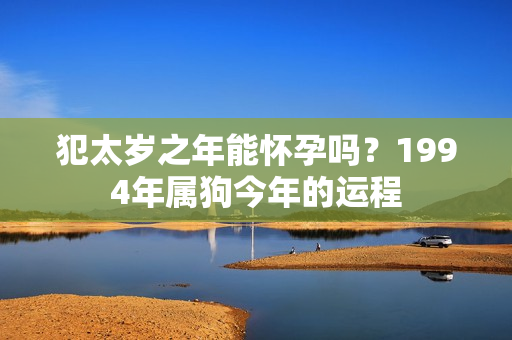 犯太岁之年能怀孕吗？1994年属狗今年的运程